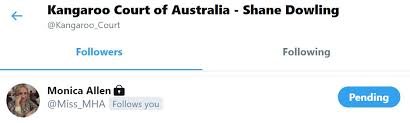 Kangaroo Court of Australia - Shane Dowling
@Kangaroo_Court

Followers

Following

Monica Allen
@Miss_MHA Follows you

Pending